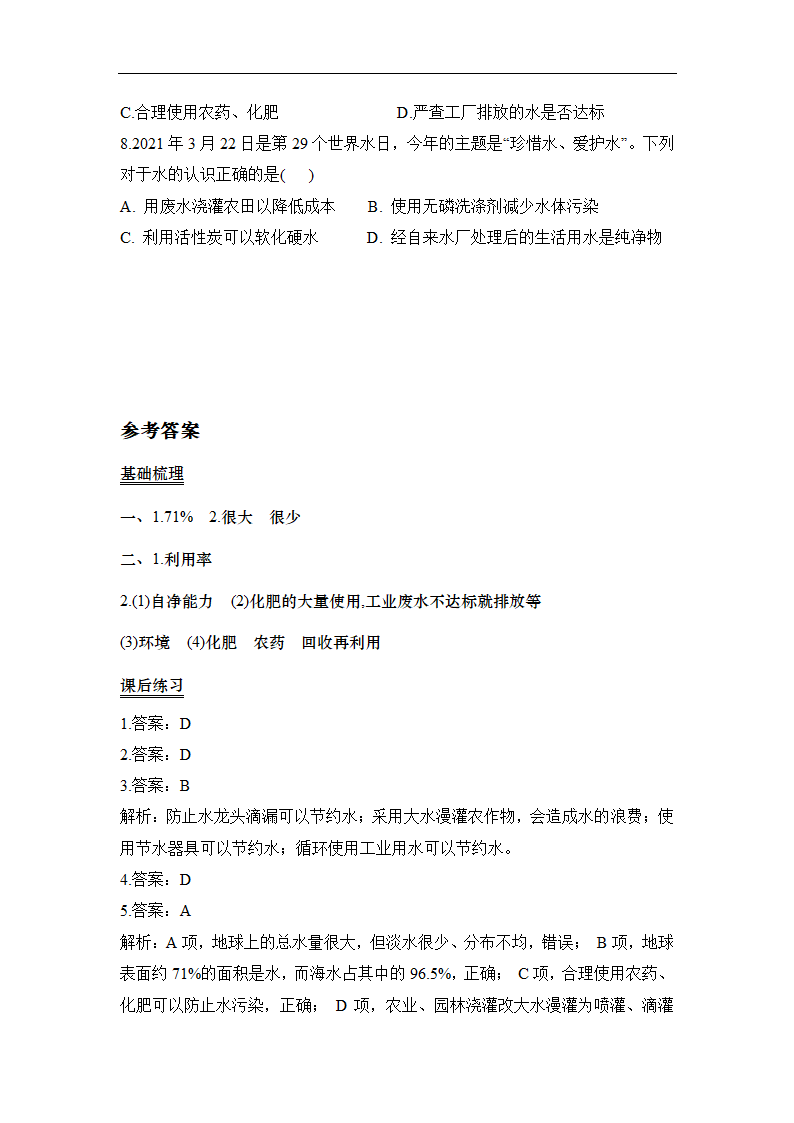 C.合理使用农药、化肥　　　　　　D.严查工厂排放的水是否达标

8.2021 年 3 月 22 日是第 29 个世界水日，今年的主题是“珍惜水、爱护水”。下列对于水的认识正确的是(　)

A. 用废水浇灌农田以降低成本　B. 使用无磷洗涤剂减少水体污染

C. 利用活性炭可以软化硬水　　D. 经自来水厂处理后的生活用水是纯净物

参考答案

基础梳理

一、1.71%　2.很大　很少

二、1.利用率

2.(1)自净能力　(2)化肥的大量使用,工业废水不达标就排放等

(3)环境　(4)化肥　农药　回收再利用

课后练习

1.答案：D

2.答案：D

3.答案：B

解析：防止水龙头滴漏可以节约水；采用大水漫灌农作物，会造成水的浪费；使用节水器具可以节约水；循环使用工业用水可以节约水。

4.答案：D

5.答案：A

解析：A 项，地球上的总水量很大，但淡水很少、分布不均，错误； B 项，地球表面约 71%的面积是水，而海水占其中的 96.5%，正确； C 项，合理使用农药、化肥可以防止水污染，正确； D 项，农业、园林浇灌改大水漫灌为喷灌、滴灌